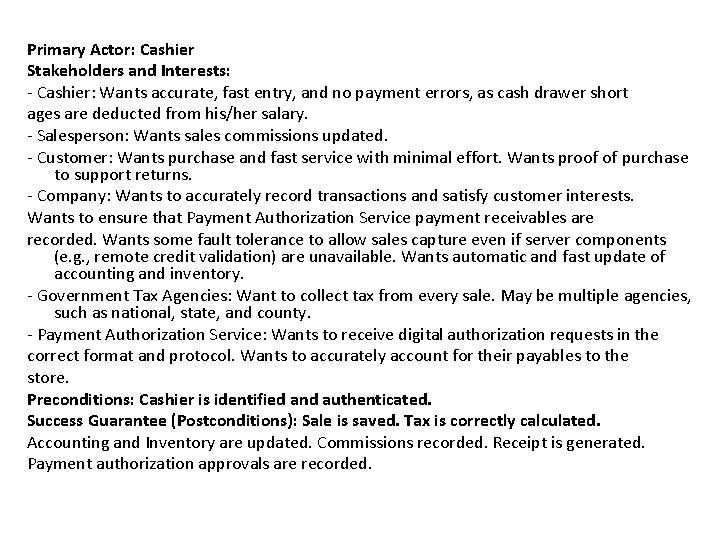 Primary Actor: Cashier
Stakeholders and Interests:
- Cashier: Wants accurate, fast entry, and no payment errors, as cash drawer short ages are deducted from his/her salary.
- Salesperson: Wants sales commissions updated.
- Customer: Wants purchase and fast service with minimal effort. Wants proof of purchase to support returns.
- Company: Wants to accurately record transactions and satisfy customer interests. Wants to ensure that Payment Authorization Service payment receivables are recorded. Wants some fault tolerance to allow sales capture even if server components (e.g., remote credit validation) are unavailable. Wants automatic and fast update of accounting and inventory.
- Government Tax Agencies: Want to collect tax from every sale. May be multiple agencies, such as national, state, and county.
- Payment Authorization Service: Wants to receive digital authorization requests in the correct format and protocol. Wants to accurately account for their payables to the store.
Preconditions: Cashier is identified and authenticated.
Success Guarantee (Postconditions): Sale is saved. Tax is correctly calculated.
Accounting and Inventory are updated. Commissions recorded. Receipt is generated.
Payment authorization approvals are recorded.